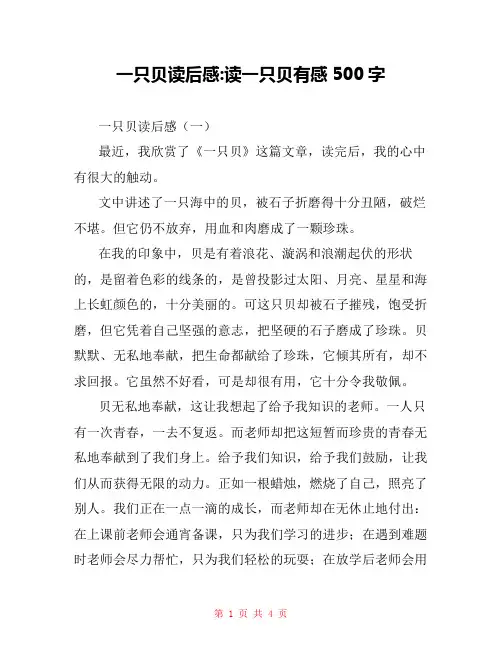 一只贝读后感:读一只贝有感 500 字

一只贝读后感（一）

最近，我欣赏了《一只贝》这篇文章，读完后，我的心中有很大的触动。

文中讲述了一只海中的贝，被石子折磨得十分丑陋，破烂不堪。但它仍不放弃，用血和肉磨成了一颗珍珠。

在我的印象中，贝是有着浪花、漩涡和浪潮起伏的形状的，是留着色彩的线条的，是曾投影过太阳、月亮、星星和海上长虹颜色的，十分美丽的。可这只贝却被石子摧残，饱受折磨，但它凭着自己坚强的意志，把坚硬的石子磨成了珍珠。贝默默、无私地奉献，把生命都献给了珍珠，它倾其所有，却不求回报。它虽然不好看，可是却很有用，它十分令我敬佩。

贝无私地奉献，这让我想起了给予我知识的老师。一人只有一次青春，一去不复返。而老师却把这短暂而珍贵的青春无私地奉献到了我们身上。给予我们知识，给予我们鼓励，让我们从而获得无限的动力。正如一根蜡烛，燃烧了自己，照亮了别人。我们正在一点一滴的成长，而老师却在无休止地付出：在上课前老师会通宵备课，只为我们学习的进步；在遇到难题时老师会尽力帮忙，只为我们轻松的玩耍；在放学后老师会用

第 1 页 共 4 页